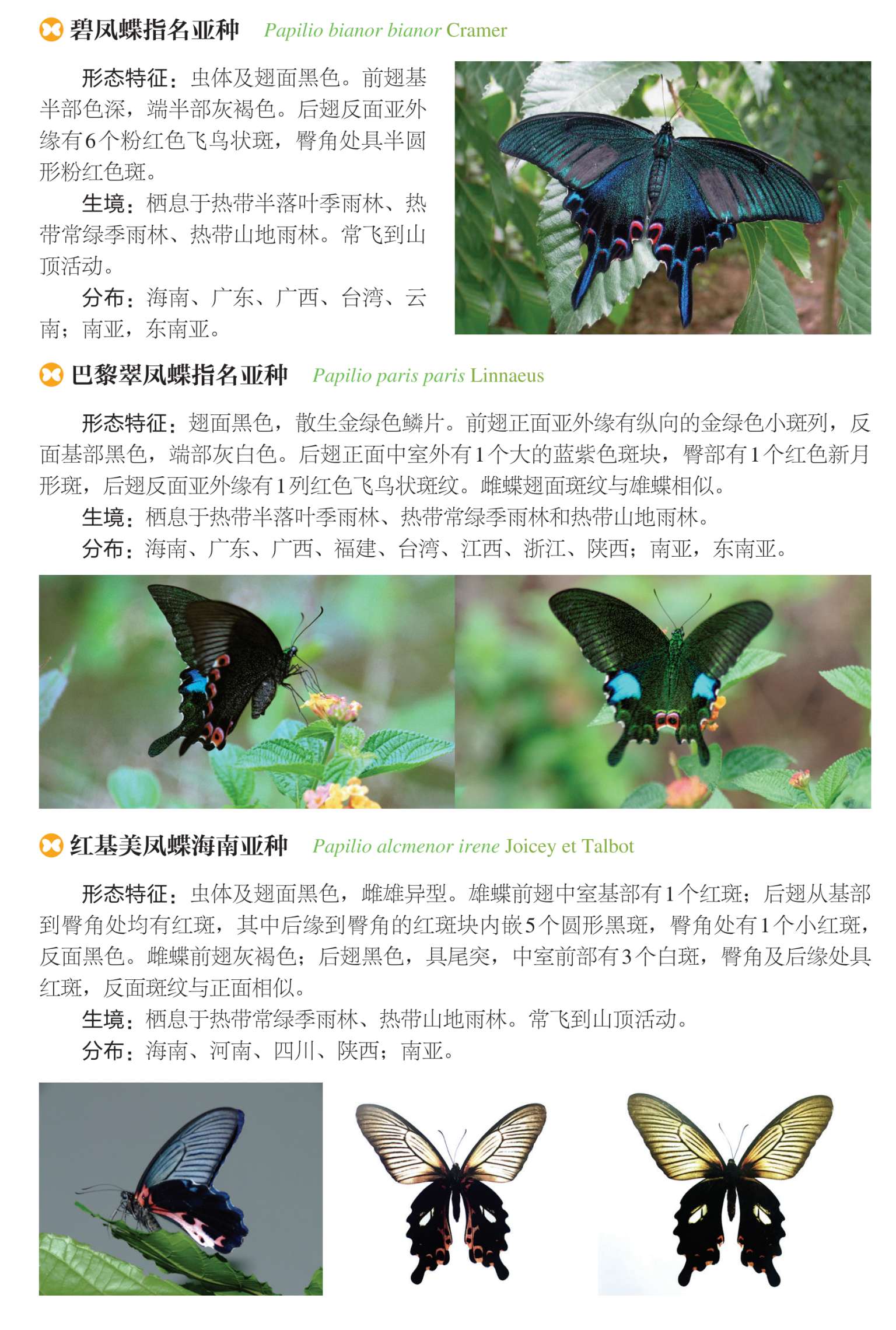 碧凤蝶指名亚种 Papilio bianor bianor Cramer

形态特征：虫体及翅面黑色。前翅基半部色深，端半部灰褐色。后翅反面亚外缘有6个粉红色飞鸟状斑，臀角处具半圆形粉红色斑。

生境：栖息于热带半落叶季雨林、热带常绿季雨林、热带山地雨林。常飞到山顶活动。

分布：海南、广东、广西、台湾、云南；南亚，东南亚。

巴黎翠凤蝶指名亚种 Papilio paris paris Linnaeus

形态特征：翅面黑色，散生金绿色鳞片。前翅正面亚外缘有纵向的金绿色小斑列，反面基部黑色，端部灰白色。后翅正面中室外有1个大的蓝紫色斑块，臀部有1个红色新月形斑，后翅反面亚外缘有1列红色飞鸟状斑纹。雌蝶翅面斑纹与雄蝶相似。

生境：栖息于热带半落叶季雨林、热带常绿季雨林和热带山地雨林。

分布：海南、广东、广西、福建、台湾、江西、浙江、陕西；南亚，东南亚。

红基美凤蝶海南亚种 Papilio alcmenor irene Joicey et Talbot

形态特征：虫体及翅面黑色，雌雄异型。雄蝶前翅中室基部有1个红斑；后翅从基部到臀角处均有红斑，其中后缘到臀角的红斑块内嵌5个圆形黑斑，臀角处有1个小红斑，反面黑色。雌蝶前翅灰褐色；后翅黑色，具尾突，中室前部有3个白斑，臀角及后缘处具红斑，反面斑纹与正面相似。

生境：栖息于热带常绿季雨林、热带山地雨林。常飞到山顶活动。

分布：海南、河南、四川、陕西；南亚。